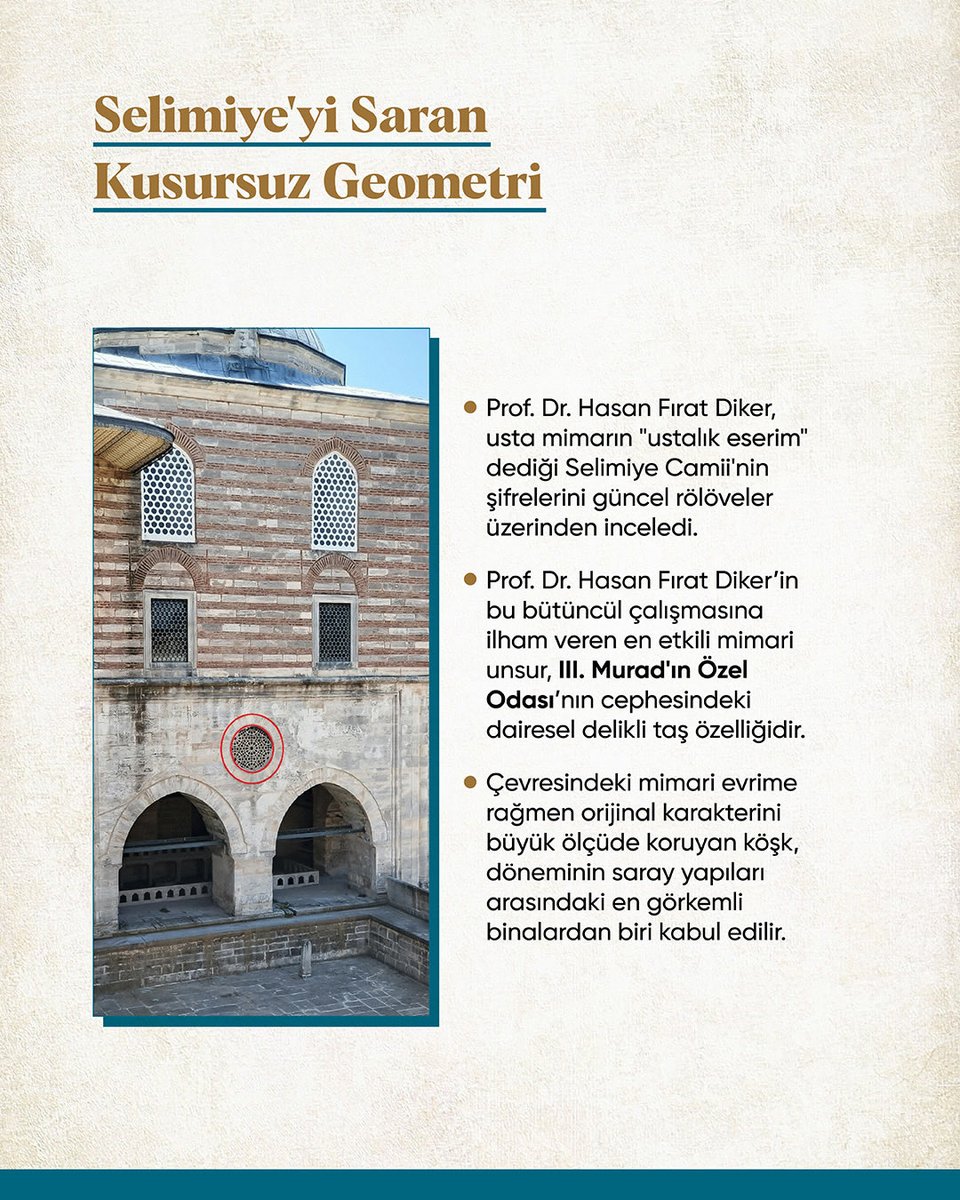 Selimiye'yi Saran
Kusursuz Geometri

• Prof. Dr. Hasan Fırat Diker, usta mimarın "ustalık eserim" dediği Selimiye Camii'nin şifrelerini güncel rölöveler üzerinden inceledi.

• Prof. Dr. Hasan Fırat Diker'in bu bütüncül çalışmasına ilham veren en etkili mimari unsur, III. Murad'ın Özel Odası'nın cephesindeki dairesel delikli taş özelliğidir.

• Çevresindeki mimari evrime rağmen orijinal karakterini büyük ölçüde koruyan köşk, döneminin saray yapıları arasındaki en görkemli binalardan biri kabul edilir.